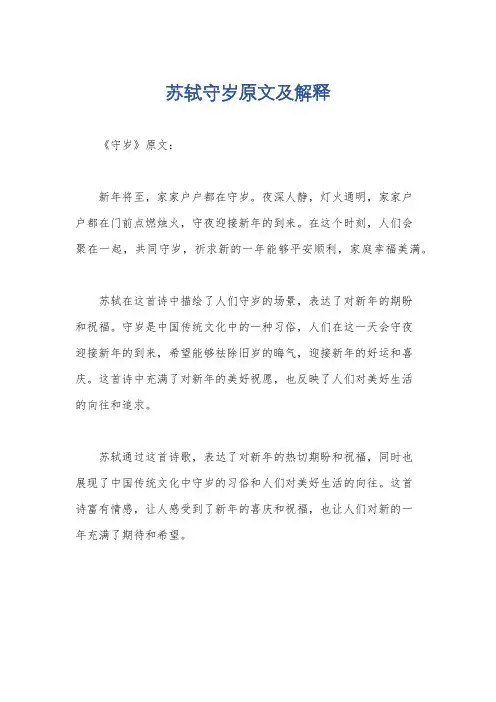 苏轼守岁原文及解释

《守岁》原文：

新年将至，家家户户都在守岁。夜深人静，灯火通明，家家户户都在门前点燃烛火，守夜迎接新年的到来。在这个时刻，人们会聚在一起，共同守岁，祈求新的一年能够平安顺利，家庭幸福美满。

苏轼在这首诗中描绘了人们守岁的场景，表达了对新年的期盼和祝福。守岁是中国传统文化中的一种习俗，人们在这一天会守夜迎接新年的到来，希望能够祛除旧岁的晦气，迎接新年的好运和喜庆。这首诗中充满了对新年的美好祝愿，也反映了人们对美好生活的向往和追求。

苏轼通过这首诗歌，表达了对新年的热切期盼和祝福，同时也展现了中国传统文化中守岁的习俗和人们对美好生活的向往。这首诗富有情感，让人感受到了新年的喜庆和祝福，也让人们对新的一年充满了期待和希望。